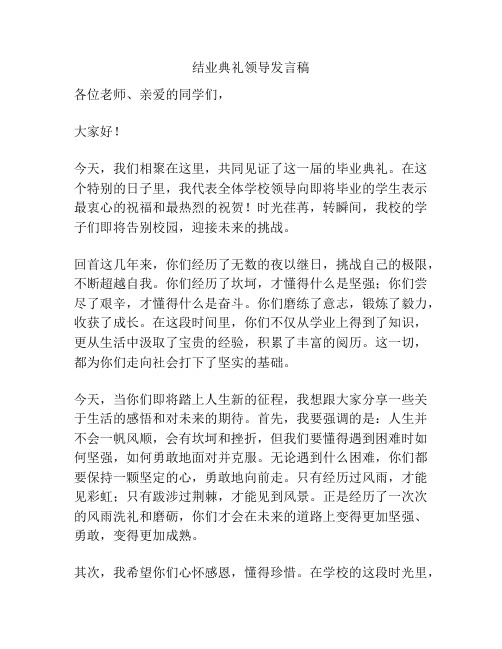 结业典礼领导发言稿

各位老师、亲爱的同学们，

大家好！

今天，我们相聚在这里，共同见证了这一届的毕业典礼。在这个特别的日子里，我代表全体学校领导向即将毕业的学生表示最衷心的祝福和最热烈的祝贺！时光荏苒，转瞬间，我校的学子们即将告别校园，迎接未来的挑战。

回首这几年来，你们经历了无数的夜以继日，挑战自己的极限，不断超越自我。你们经历了坎坷，才懂得什么是坚强；你们尝尽了艰辛，才懂得什么是奋斗。你们磨练了意志，锻炼了毅力，收获了成长。在这段时间里，你们不仅从学业上得到了知识，更从生活中汲取了宝贵的经验，积累了丰富的阅历。这一切，都为你们走向社会打下了坚实的基础。

今天，当你们即将踏上人生新的征程，我想跟大家分享一些关于生活的感悟和对未来的期待。首先，我要强调的是：人生并不会一帆风顺，会有坎坷和挫折，但我们要懂得遇到困难时如何坚强，如何勇敢地面对并克服。无论遇到什么困难，你们都要保持一颗坚定的心，勇敢地向前走。只有经历过风雨，才能见彩虹；只有跋涉过荆棘，才能见到风景。正是经历了一次次的风雨洗礼和磨砺，你们才会在未来的道路上变得更加坚强、勇敢，变得更加成熟。

其次，我希望你们心怀感恩，懂得珍惜。在学校的这段时光里，